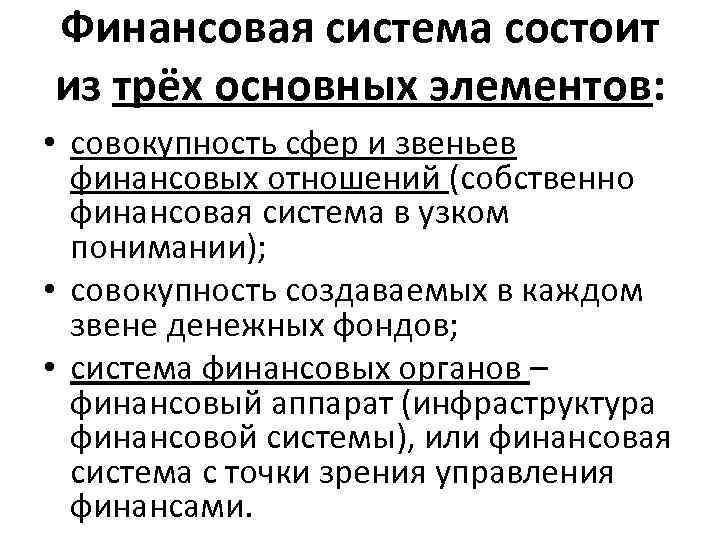 Финансовая система состоит из трёх основных элементов:

• совокупность сфер и звеньев финансовых отношений (собственно финансовая система в узком понимании);
• совокупность создаваемых в каждом звене денежных фондов;
• система финансовых органов – финансовый аппарат (инфраструктура финансовой системы), или финансовая система с точки зрения управления финансами.